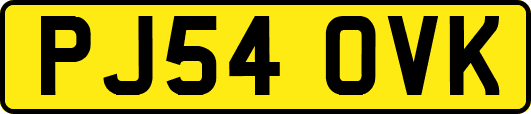 PJ54 OVK